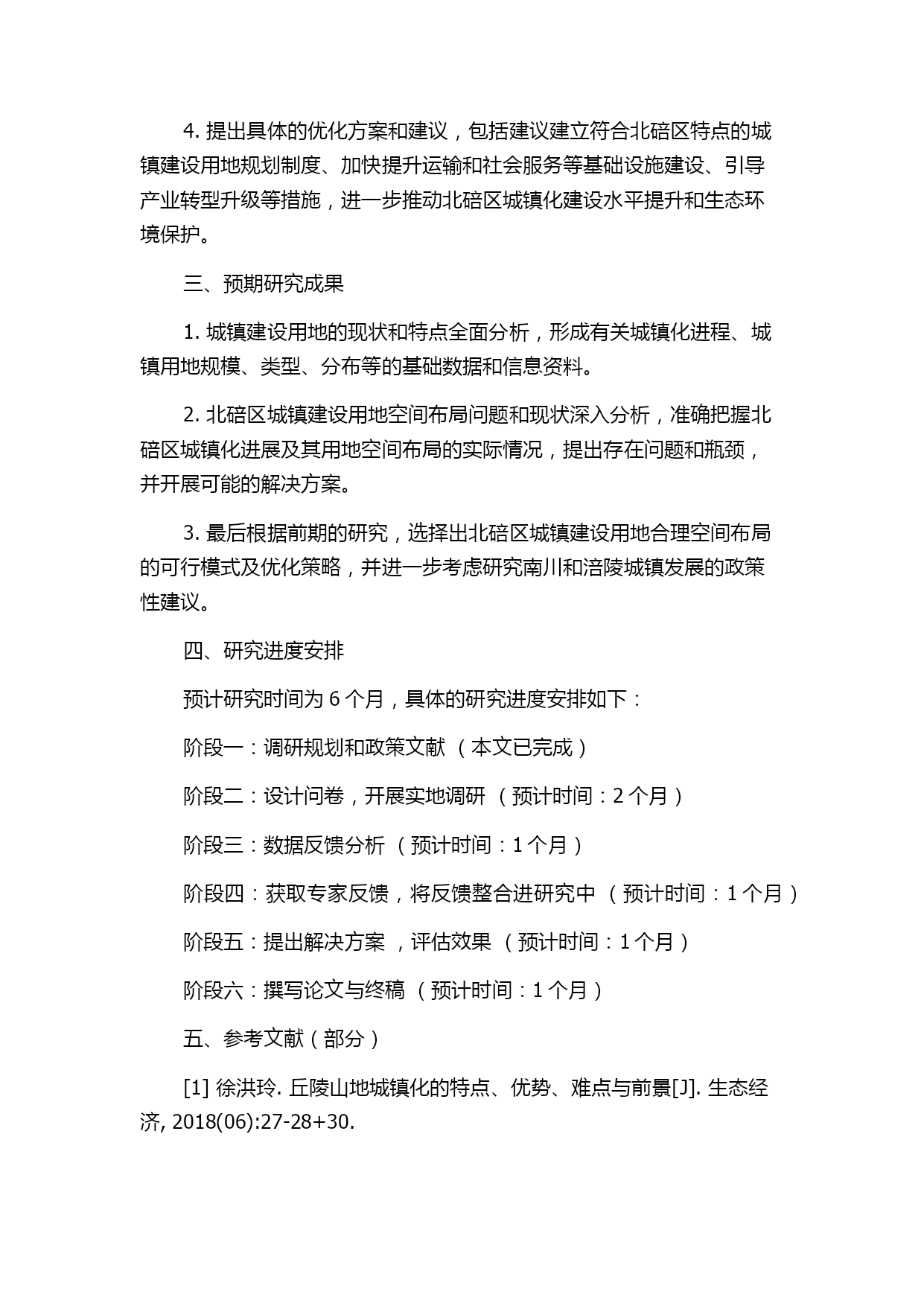 4. 提出具体的优化方案和建议，包括建议建立符合北碚区特点的城镇建设用地规划制度、加快提升运输和社会服务等基础设施建设、引导产业转型升级等措施，进一步推动北碚区城镇化建设水平提升和生态环境保护。

三、预期研究成果

1. 城镇建设用地的现状和特点全面分析，形成有关城镇化进程、城镇用地规模、类型、分布等的基础数据和信息资料。

2. 北碚区城镇建设用地空间布局问题和现状深入分析，准确把握北碚区城镇化进展及其用地空间布局的实际情况，提出存在问题和瓶颈，并开展可能的解决方案。

3. 最后根据前期的研究，选择出北碚区城镇建设用地合理空间布局的可行模式及优化策略，并进一步考虑研究南川和涪陵城镇发展的政策性建议。

四、研究进度安排

预计研究时间为 6 个月，具体的研究进度安排如下：

阶段一：调研规划和政策文献 （本文已完成）

阶段二：设计问卷，开展实地调研 （预计时间：2 个月）

阶段三：数据反馈分析 （预计时间：1 个月）

阶段四：获取专家反馈，将反馈整合进研究中 （预计时间：1 个月）

阶段五：提出解决方案 ，评估效果 （预计时间：1 个月）

阶段六：撰写论文与终稿 （预计时间：1 个月）

五、参考文献（部分）

[1] 徐洪玲. 丘陵山地城镇化的特点、优势、难点与前景[J]. 生态经济, 2018(06):27-28+30.